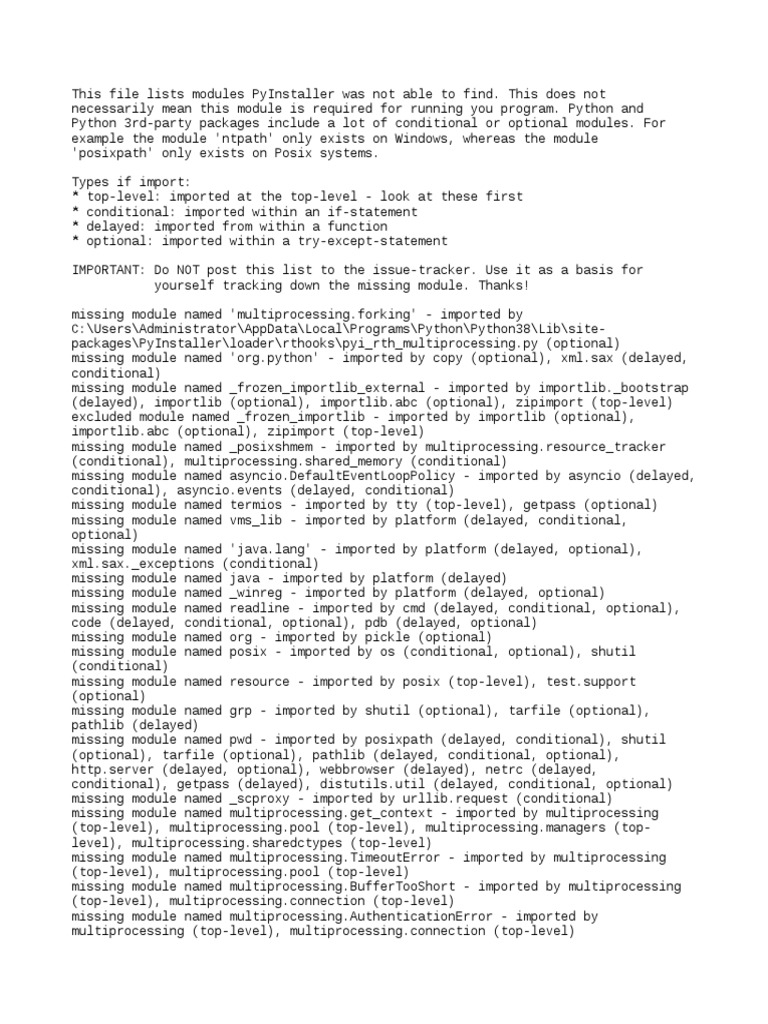 This file lists modules PyInstaller was not able to find. This does not necessarily mean this module is required for running you program. Python and Python 3rd-party packages include a lot of conditional or optional modules. For example the module 'ntpath' only exists on Windows, whereas the module 'posixpath' only exists on Posix systems.

Types if import:
* top-level: imported at the top-level - look at these first
* conditional: imported within an if-statement
* delayed: imported from within a function
* optional: imported within a try-except-statement

IMPORTANT: Do NOT post this list to the issue-tracker. Use it as a basis for yourself tracking down the missing module. Thanks!

missing module named 'multiprocessing.forking' - imported by C:\Users\Administrator\AppData\Local\Programs\Python\Python38\Lib\site-packages\PyInstaller\loader\rthooks\pyi_rth_multiprocessing.py (optional)
missing module named 'org.python' - imported by copy (optional), xml.sax (delayed, conditional)
missing module named _frozen_importlib_external - imported by importlib._bootstrap (delayed), importlib (optional), importlib.abc (optional), zipimport (top-level)
excluded module named _frozen_importlib - imported by importlib (optional), importlib.abc (optional), zipimport (top-level)
missing module named _posixshmem - imported by multiprocessing.resource_tracker (conditional), multiprocessing.shared_memory (conditional)
missing module named asyncio.DefaultEventLoopPolicy - imported by asyncio (delayed, conditional), asyncio.events (delayed, conditional)
missing module named termios - imported by tty (top-level), getpass (optional)
missing module named vms_lib - imported by platform (delayed, conditional, optional)
missing module named 'java.lang' - imported by platform (delayed, optional), xml.sax._exceptions (conditional)
missing module named java - imported by platform (delayed)
missing module named _winreg - imported by platform (delayed, optional)
missing module named readline - imported by cmd (delayed, conditional, optional), code (delayed, conditional, optional), pdb (delayed, optional)
missing module named org - imported by pickle (optional)
missing module named posix - imported by os (conditional, optional), shutil (conditional)
missing module named resource - imported by posix (top-level), test.support (optional)
missing module named grp - imported by shutil (optional), tarfile (optional), pathlib (delayed)
missing module named pwd - imported by posixpath (delayed, conditional), shutil (optional), tarfile (optional), pathlib (delayed, conditional, optional), http.server (delayed, optional), webbrowser (delayed), netrc (delayed, conditional), getpass (delayed), distutils.util (delayed, conditional, optional)
missing module named _scproxy - imported by urllib.request (conditional)
missing module named multiprocessing.get_context - imported by multiprocessing (top-level), multiprocessing.pool (top-level), multiprocessing.managers (top-level), multiprocessing.sharedctypes (top-level)
missing module named multiprocessing.TimeoutError - imported by multiprocessing (top-level), multiprocessing.pool (top-level)
missing module named multiprocessing.BufferTooShort - imported by multiprocessing (top-level), multiprocessing.connection (top-level)
missing module named multiprocessing.AuthenticationError - imported by multiprocessing (top-level), multiprocessing.connection (top-level)